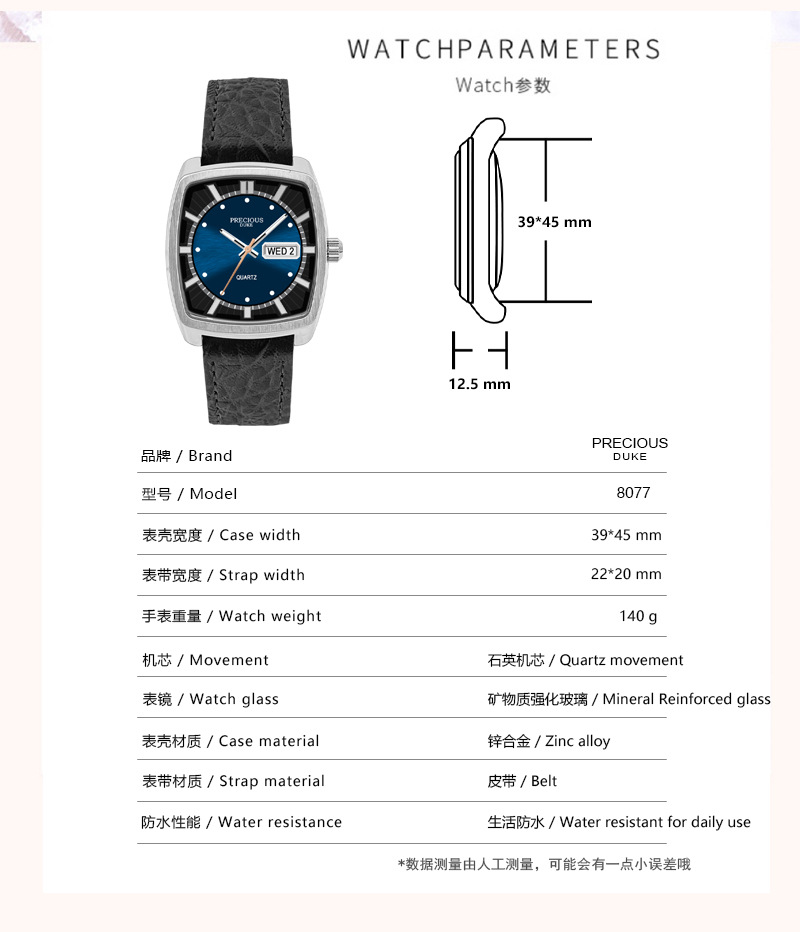 WATCHPARAMETERS
Watch参数

PRECIOUS
DUKE
WED 2
QUARTZ

39*45 mm

12.5 mm

| 品牌 / Brand | PRECIOUS DUKE |
|---|---|
| 型号 / Model | 8077 |
| 表壳宽度 / Case width | 39*45 mm |
| 表带宽度 / Strap width | 22*20 mm |
| 手表重量 / Watch weight | 140 g |
| 机芯 / Movement | 石英机芯 / Quartz movement |
| 表镜 / Watch glass | 矿物质强化玻璃 / Mineral Reinforced glass |
| 表壳材质 / Case material | 锌合金 / Zinc alloy |
| 表带材质 / Strap material | 皮带 / Belt |
| 防水性能 / Water resistance | 生活防水 / Water resistant for daily use |

*数据测量由人工测量，可能会有一点小误差哦